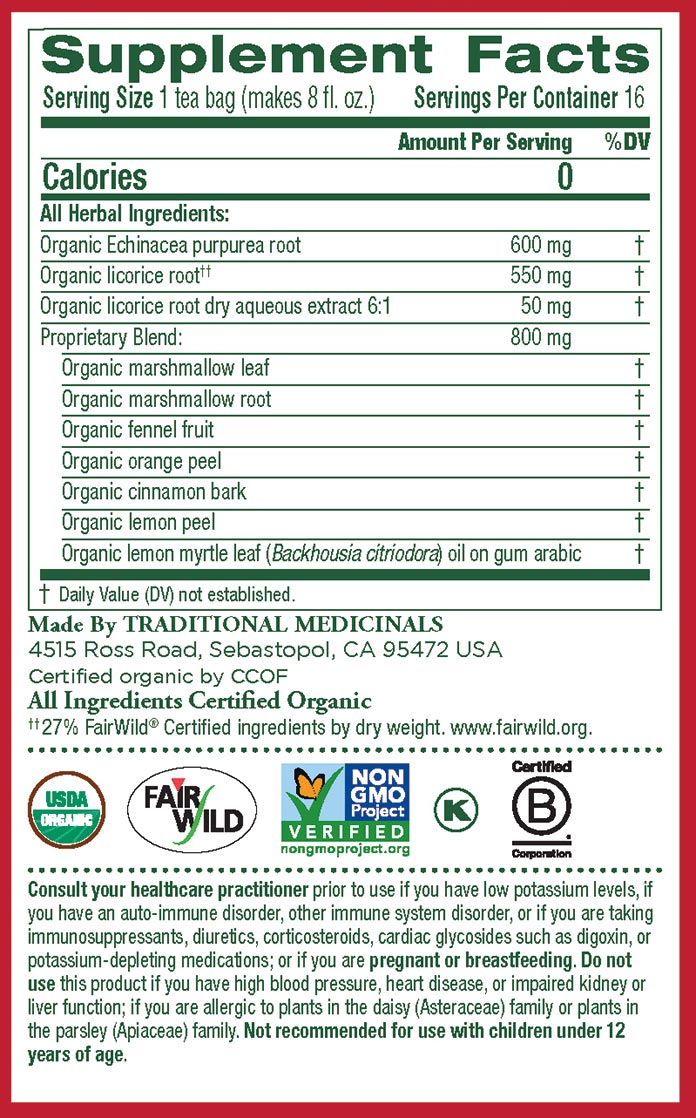 Supplement Facts
Serving Size 1 tea bag (makes 8 fl. oz.) Servings Per Container 16

| | Amount Per Serving | %DV |
|---|---|---|
| Calories | 0 | |
| All Herbal Ingredients: | | |
| Organic Echinacea purpurea root | 600 mg | † |
| Organic licorice root†† | 550 mg | † |
| Organic licorice root dry aqueous extract 6:1 | 50 mg | † |
| Proprietary Blend: | 800 mg | |
| Organic marshmallow leaf | | † |
| Organic marshmallow root | | † |
| Organic fennel fruit | | † |
| Organic orange peel | | † |
| Organic cinnamon bark | | † |
| Organic lemon peel | | † |
| Organic lemon myrtle leaf (Backhousia citriodora) oil on gum arabic | | † |

† Daily Value (DV) not established.

Made By TRADITIONAL MEDICINALS
4515 Ross Road, Sebastopol, CA 95472 USA
Certified organic by CCOF
All Ingredients Certified Organic
††27% FairWild® Certified ingredients by dry weight. www.fairwild.org.

USDA ORGANIC
FAIR WILD
NON GMO Project VERIFIED nongmoproject.org
K
Certified B Corporation

Consult your healthcare practitioner prior to use if you have low potassium levels, if you have an auto-immune disorder, other immune system disorder, or if you are taking immunosuppressants, diuretics, corticosteroids, cardiac glycosides such as digoxin, or potassium-depleting medications; or if you are pregnant or breastfeeding. Do not use this product if you have high blood pressure, heart disease, or impaired kidney or liver function; if you are allergic to plants in the daisy (Asteraceae) family or plants in the parsley (Apiaceae) family. Not recommended for use with children under 12 years of age.